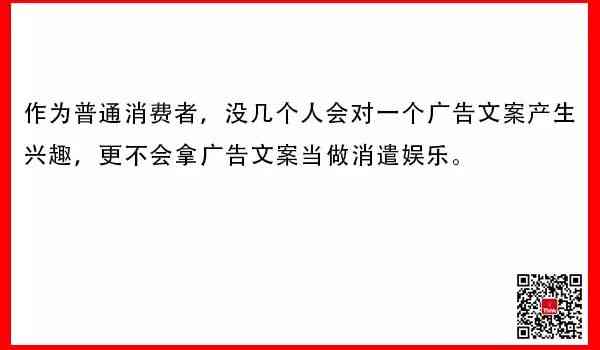 作为普通消费者，没几个人会对一个广告文案产生兴趣，更不会拿广告文案当做消遣娱乐。